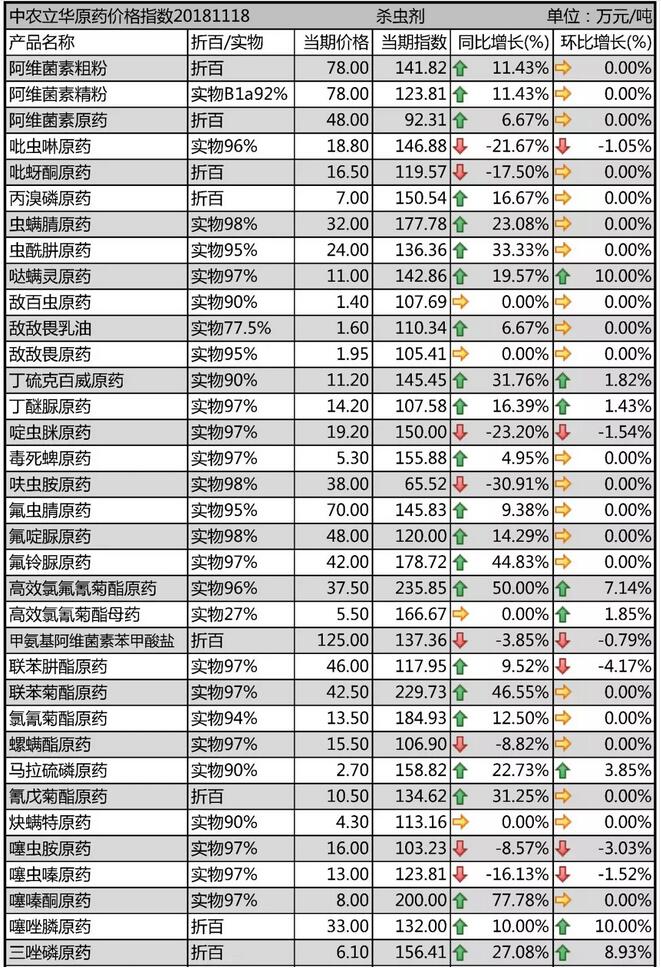 中农立华原药价格指数20181118 杀虫剂 单位：万元/吨

| 产品名称 | 折百/实物 | 当期价格 | 当期指数 | 同比增长(%) | 环比增长(%) |
|---|---|---|---|---|---|
| 阿维菌素粗粉 | 折百 | 78.00 | 141.82 | 11.43% | 0.00% |
| 阿维菌素精粉 | 实物B1a92% | 78.00 | 123.81 | 11.43% | 0.00% |
| 阿维菌素原药 | 折百 | 48.00 | 92.31 | 6.67% | 0.00% |
| 吡虫啉原药 | 实物96% | 18.80 | 146.88 | -21.67% | -1.05% |
| 吡蚜酮原药 | 折百 | 16.50 | 119.57 | -17.50% | 0.00% |
| 丙溴磷原药 | 折百 | 7.00 | 150.54 | 16.67% | 0.00% |
| 虫螨腈原药 | 实物98% | 32.00 | 177.78 | 23.08% | 0.00% |
| 虫酰肼原药 | 实物95% | 24.00 | 136.36 | 33.33% | 0.00% |
| 哒螨灵原药 | 实物97% | 11.00 | 142.86 | 19.57% | 10.00% |
| 敌百虫原药 | 实物90% | 1.40 | 107.69 | 0.00% | 0.00% |
| 敌敌畏乳油 | 实物77.5% | 1.60 | 110.34 | 6.67% | 0.00% |
| 敌敌畏原药 | 实物95% | 1.95 | 105.41 | 0.00% | 0.00% |
| 丁硫克百威原药 | 实物90% | 11.20 | 145.45 | 31.76% | 1.82% |
| 丁醚脲原药 | 实物97% | 14.20 | 107.58 | 16.39% | 1.43% |
| 啶虫脒原药 | 实物97% | 19.20 | 150.00 | -23.20% | -1.54% |
| 毒死蜱原药 | 实物97% | 5.30 | 155.88 | 4.95% | 0.00% |
| 呋虫胺原药 | 实物98% | 38.00 | 65.52 | -30.91% | 0.00% |
| 氟虫腈原药 | 实物95% | 70.00 | 145.83 | 9.38% | 0.00% |
| 氟啶脲原药 | 实物98% | 48.00 | 120.00 | 14.29% | 0.00% |
| 氟铃脲原药 | 实物97% | 42.00 | 178.72 | 44.83% | 0.00% |
| 高效氯氟氰菊酯原药 | 实物96% | 37.50 | 235.85 | 50.00% | 7.14% |
| 高效氯氰菊酯母药 | 实物27% | 5.50 | 166.67 | 0.00% | 1.85% |
| 甲氨基阿维菌素苯甲酸盐 | 折百 | 125.00 | 137.36 | -3.85% | -0.79% |
| 联苯肼酯原药 | 实物97% | 46.00 | 117.95 | 9.52% | -4.17% |
| 联苯菊酯原药 | 实物97% | 42.50 | 229.73 | 46.55% | 0.00% |
| 氯氰菊酯原药 | 实物94% | 13.50 | 184.93 | 12.50% | 0.00% |
| 螺螨酯原药 | 实物97% | 15.50 | 106.90 | -8.82% | 0.00% |
| 马拉硫磷原药 | 实物90% | 2.70 | 158.82 | 22.73% | 3.85% |
| 氰戊菊酯原药 | 折百 | 10.50 | 134.62 | 31.25% | 0.00% |
| 炔螨特原药 | 实物90% | 4.30 | 113.16 | 0.00% | 0.00% |
| 噻虫胺原药 | 实物97% | 16.00 | 103.23 | -8.57% | -3.03% |
| 噻虫嗪原药 | 实物97% | 13.00 | 123.81 | -16.13% | -1.52% |
| 噻嗪酮原药 | 实物97% | 8.00 | 200.00 | 77.78% | 0.00% |
| 噻唑膦原药 | 折百 | 33.00 | 132.00 | 10.00% | 10.00% |
| 三唑磷原药 | 折百 | 6.10 | 156.41 | 27.08% | 8.93% |